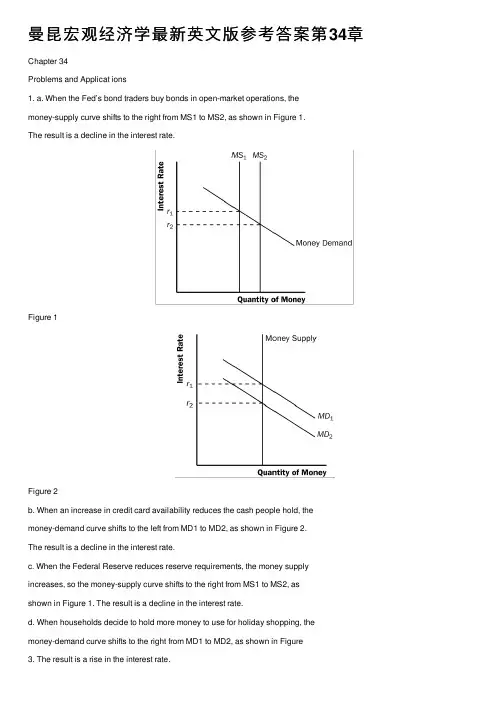 曼昆宏观经济学最新英文版参考答案第34章

Chapter 34

Problems and Applicat ions

1. a. When the Fed's bond traders buy bonds in open-market operations, the money-supply curve shifts to the right from MS1 to MS2, as shown in Figure 1. The result is a decline in the interest rate.

$MS_1$ $MS_2$
Interest Rate
$r_1$
$r_2$
Money Demand
Quantity of Money

Figure 1

Interest Rate
Money Supply
$r_1$
$r_2$
$MD_1$
$MD_2$
Quantity of Money

Figure 2

b. When an increase in credit card availability reduces the cash people hold, the money-demand curve shifts to the left from MD1 to MD2, as shown in Figure 2. The result is a decline in the interest rate.

c. When the Federal Reserve reduces reserve requirements, the money supply increases, so the money-supply curve shifts to the right from MS1 to MS2, as shown in Figure 1. The result is a decline in the interest rate.

d. When households decide to hold more money to use for holiday shopping, the money-demand curve shifts to the right from MD1 to MD2, as shown in Figure 3. The result is a rise in the interest rate.